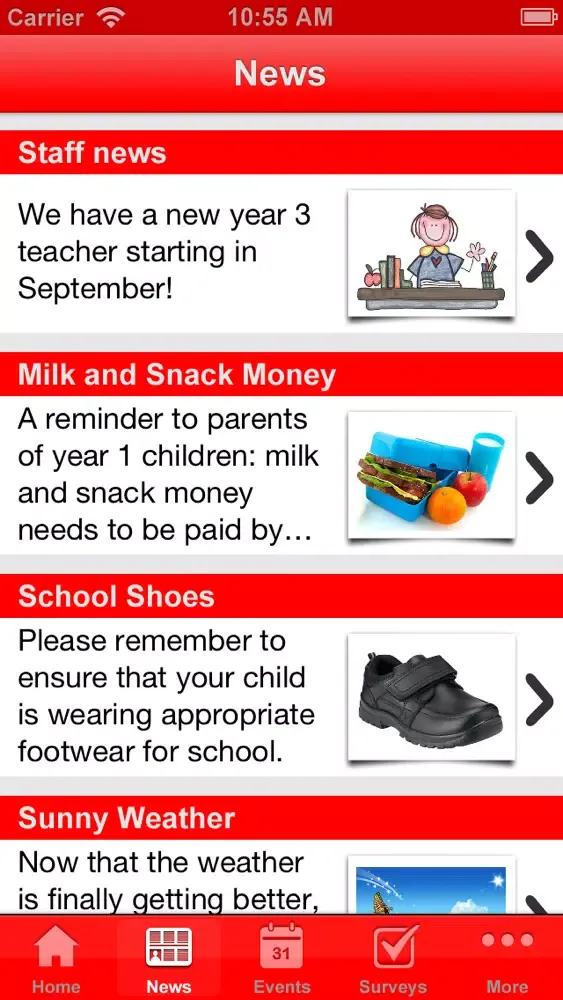 Carrier 10:55 AM

News

Staff news

We have a new year 3 teacher starting in September!

Milk and Snack Money

A reminder to parents of year 1 children: milk and snack money needs to be paid by…

School Shoes

Please remember to ensure that your child is wearing appropriate footwear for school.

Sunny Weather

Now that the weather is finally getting better,

Home News 31 Events Surveys More